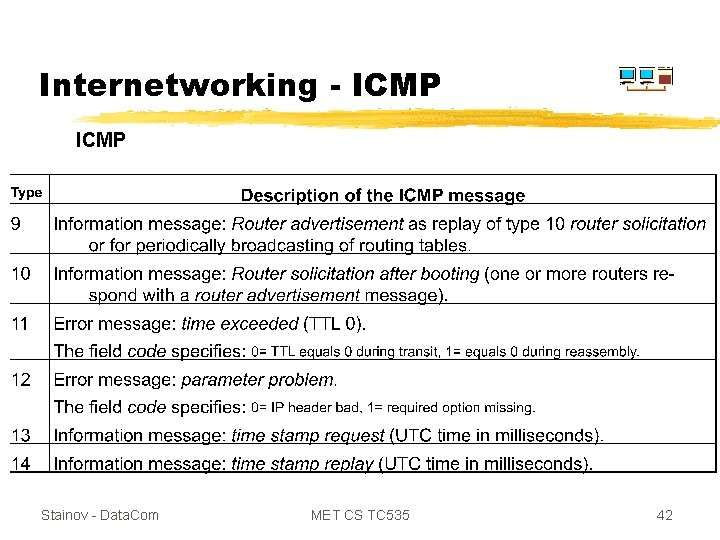 Internetworking - ICMP

ICMP

| Type | Description of the ICMP message |
|---|---|
| 9 | Information message: Router advertisement as replay of type 10 router solicitation or for periodically broadcasting of routing tables. |
| 10 | Information message: Router solicitation after booting (one or more routers respond with a router advertisement message). |
| 11 | Error message: time exceeded (TTL 0). The field code specifies: 0= TTL equals 0 during transit, 1= equals 0 during reassembly. |
| 12 | Error message: parameter problem. The field code specifies: 0= IP header bad, 1= required option missing. |
| 13 | Information message: time stamp request (UTC time in milliseconds). |
| 14 | Information message: time stamp replay (UTC time in milliseconds). |

Stainov - DataCom    MET CS TC535    42